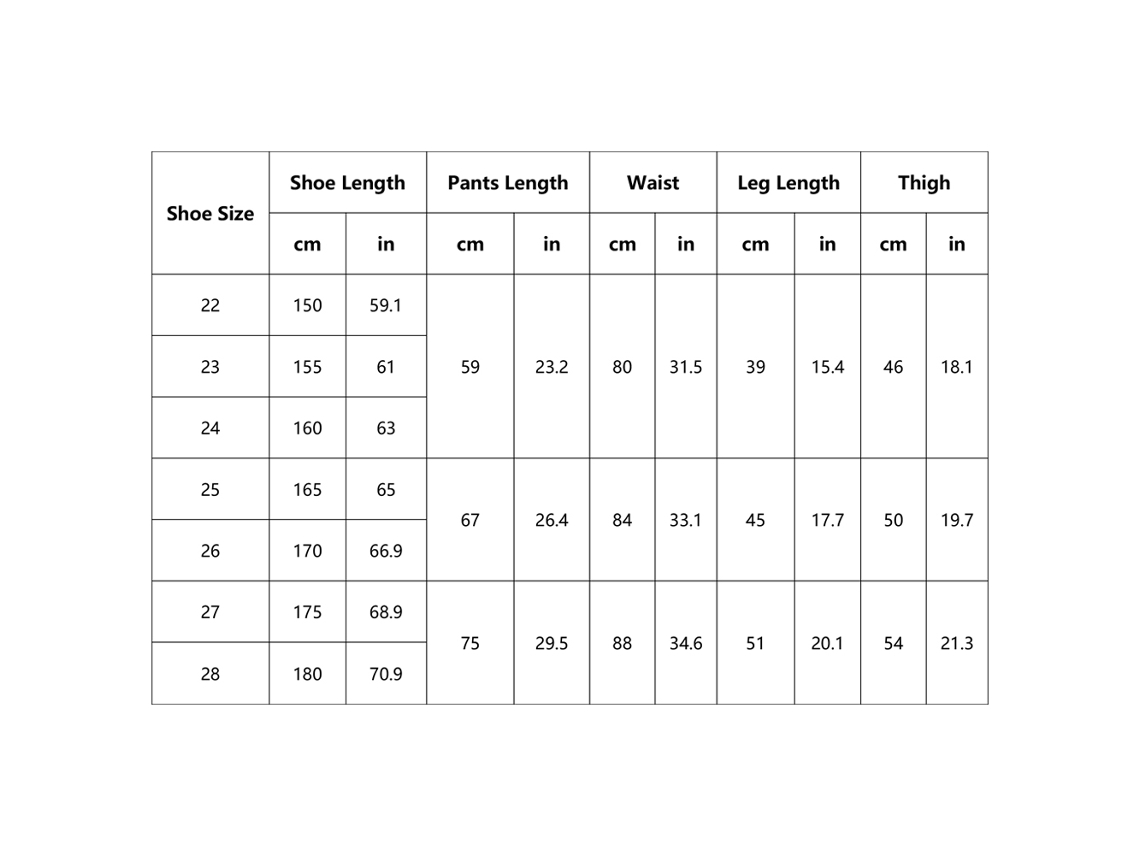 | Shoe Size | Shoe Length | | Pants Length | | Waist | | Leg Length | | Thigh | |
|---|---|---|---|---|---|---|---|---|---|---|
| | cm | in | cm | in | cm | in | cm | in | cm | in |
| 22 | 150 | 59.1 | 59 | 23.2 | 80 | 31.5 | 39 | 15.4 | 46 | 18.1 |
| 23 | 155 | 61 | | | | | | | | |
| 24 | 160 | 63 | | | | | | | | |
| 25 | 165 | 65 | 67 | 26.4 | 84 | 33.1 | 45 | 17.7 | 50 | 19.7 |
| 26 | 170 | 66.9 | | | | | | | | |
| 27 | 175 | 68.9 | 75 | 29.5 | 88 | 34.6 | 51 | 20.1 | 54 | 21.3 |
| 28 | 180 | 70.9 | | | | | | | | |